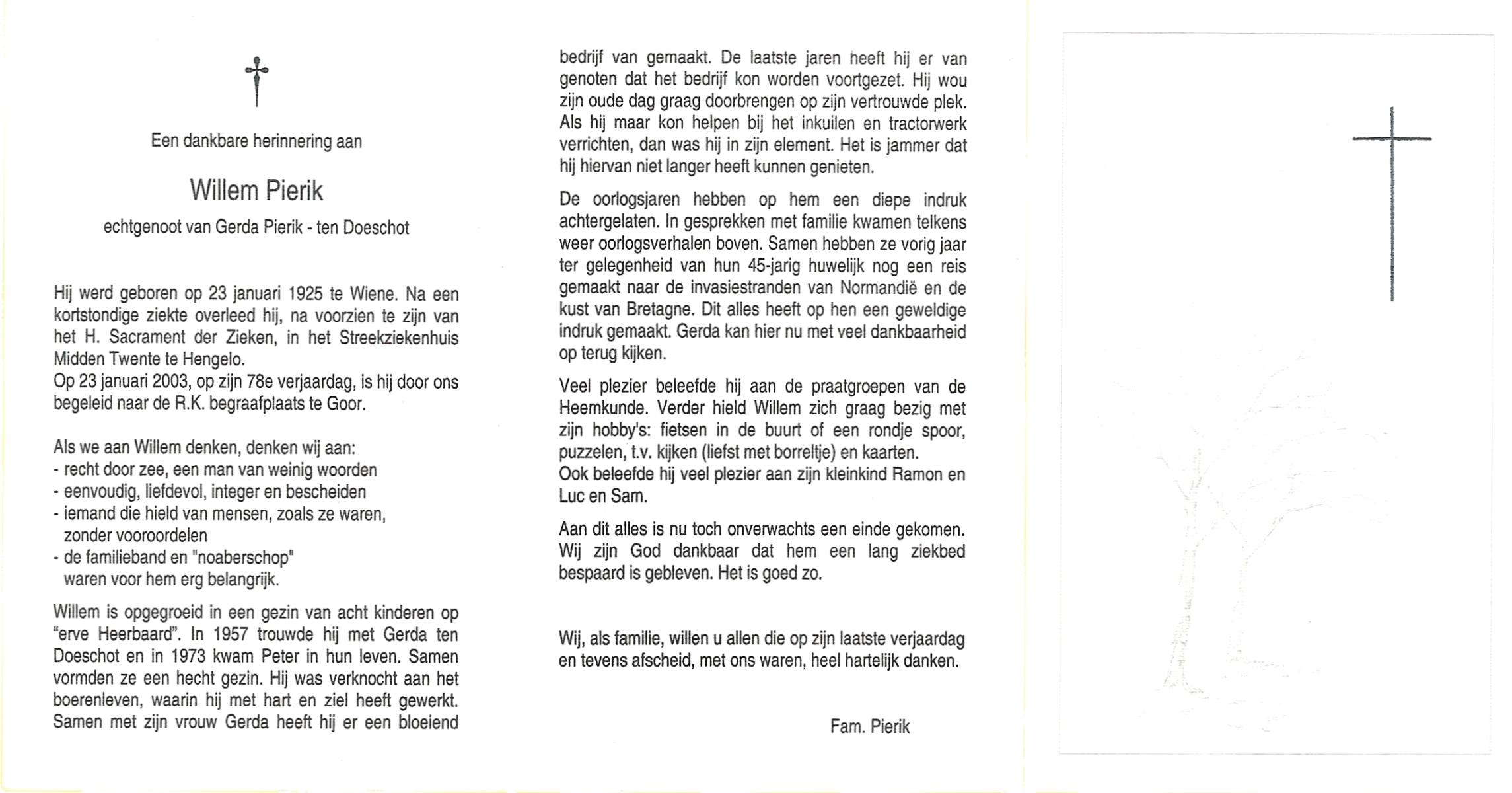 Een dankbare herinnering aan

Willem Pierik

echtgenoot van Gerda Pierik - ten Doeschot

Hij werd geboren op 23 januari 1925 te Wiene. Na een kortstondige ziekte overleed hij, na voorzien te zijn van het H. Sacrament der Zieken, in het Streekziekenhuis Midden Twente te Hengelo.
Op 23 januari 2003, op zijn 78e verjaardag, is hij door ons begeleid naar de R.K. begraafplaats te Goor.

Als we aan Willem denken, denken wij aan:
- recht door zee, een man van weinig woorden
- eenvoudig, liefdevol, integer en bescheiden
- iemand die hield van mensen, zoals ze waren, zonder vooroordelen
- de familieband en "noaberschop" waren voor hem erg belangrijk.

Willem is opgegroeid in een gezin van acht kinderen op "erve Heerbaard". In 1957 trouwde hij met Gerda ten Doeschot en in 1973 kwam Peter in hun leven. Samen vormden ze een hecht gezin. Hij was verknocht aan het boerenleven, waarin hij met hart en ziel heeft gewerkt. Samen met zijn vrouw Gerda heeft hij er een bloeiend bedrijf van gemaakt. De laatste jaren heeft hij er van genoten dat het bedrijf kon worden voortgezet. Hij wou zijn oude dag graag doorbrengen op zijn vertrouwde plek. Als hij maar kon helpen bij het inkuilen en tractorwerk verrichten, dan was hij in zijn element. Het is jammer dat hij hiervan niet langer heeft kunnen genieten.

De oorlogsjaren hebben op hem een diepe indruk achtergelaten. In gesprekken met familie kwamen telkens weer oorlogsverhalen boven. Samen hebben ze vorig jaar ter gelegenheid van hun 45-jarig huwelijk nog een reis gemaakt naar de invasiestranden van Normandië en de kust van Bretagne. Dit alles heeft op hen een geweldige indruk gemaakt. Gerda kan hier nu met veel dankbaarheid op terug kijken.

Veel plezier beleefde hij aan de praatgroepen van de Heemkunde. Verder hield Willem zich graag bezig met zijn hobby's: fietsen in de buurt of een rondje spoor, puzzelen, t.v. kijken (liefst met borreltje) en kaarten.
Ook beleefde hij veel plezier aan zijn kleinkind Ramon en Luc en Sam.

Aan dit alles is nu toch onverwachts een einde gekomen. Wij zijn God dankbaar dat hem een lang ziekbed bespaard is gebleven. Het is goed zo.

Wij, als familie, willen u allen die op zijn laatste verjaardag en tevens afscheid, met ons waren, heel hartelijk danken.

Fam. Pierik